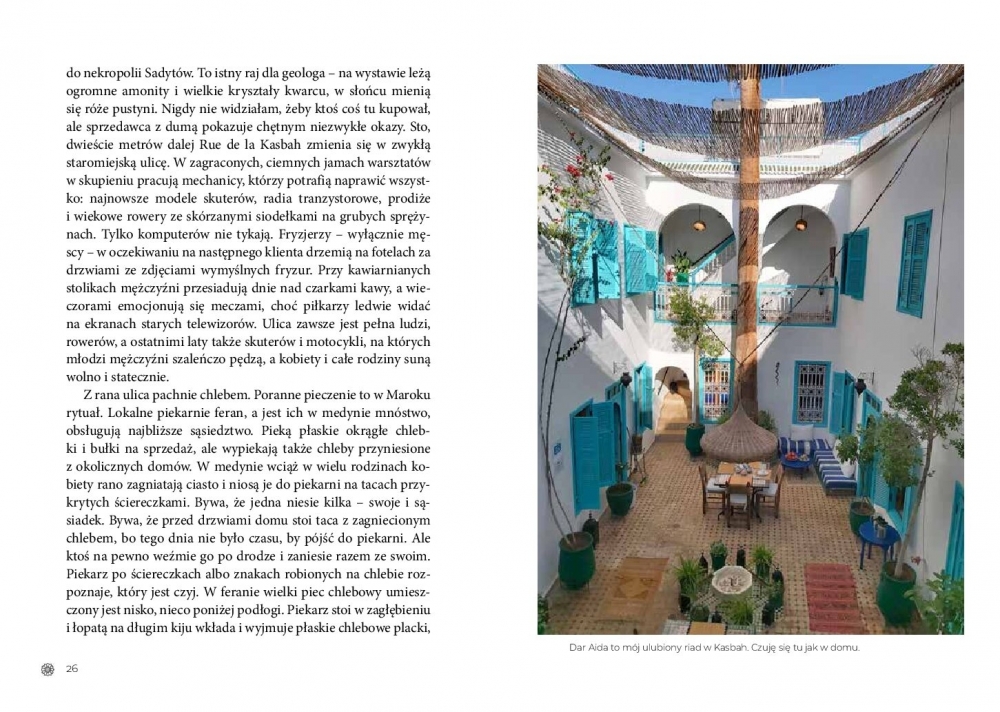 do nekropolii Sadytów. To istny raj dla geologa – na wystawie leżą ogromne amonity i wielkie kryształy kwarcu, w słońcu mienią się róże pustyni. Nigdy nie widziałam, żeby ktoś coś tu kupował, ale sprzedawca z dumą pokazuje chętnym niezwykłe okazy. Sto, dwieście metrów dalej Rue de la Kasbah zmienia się w zwykłą staromiejską ulicę. W zagraconych, ciemnych jamach warsztatów w skupieniu pracują mechanicy, którzy potrafią naprawić wszystko: najnowsze modele skuterów, radia tranzystorowe, prodiże i wiekowe rowery ze skórzanymi siodełkami na grubych sprężynach. Tylko komputerów nie tykają. Fryzjerzy – wyłącznie męscy – w oczekiwaniu na następnego klienta drzemią na fotelach za drzwiami ze zdjęciami wymyślnych fryzur. Przy kawiarnianych stolikach mężczyźni przesiadują dnie nad czarkami kawy, a wieczorami emocjonują się meczami, choć piłkarzy ledwie widać na ekranach starych telewizorów. Ulica zawsze jest pełna ludzi, rowerów, a ostatnimi laty także skuterów i motocykli, na których młodzi mężczyźni szaleńczo pędzą, a kobiety i całe rodziny suną wolno i statecznie.

Z rana ulica pachnie chlebem. Poranne pieczenie to w Maroku rytuał. Lokalne piekarnie feran, a jest ich w medynie mnóstwo, obsługują najbliższe sąsiedztwo. Pieką płaskie okrągłe chlebki i bułki na sprzedaż, ale wypiekają także chleby przyniesione z okolicznych domów. W medynie wciąż w wielu rodzinach kobiety rano zagniatają ciasto i niosą je do piekarni na tacach przykrytych ściereczkami. Bywa, że jedna niesie kilka – swoje i sąsiadek. Bywa, że przed drzwiami domu stoi taca z zagniecionym chlebem, bo tego dnia nie było czasu, by pójść do piekarni. Ale ktoś na pewno weźmie go po drodze i zaniesie razem ze swoim. Piekarz po ściereczkach albo znakach robionych na chlebie rozpoznaje, który jest czyj. W feranie wielki piec chlebowy umieszczony jest nisko, nieco poniżej podłogi. Piekarz stoi w zagłębieniu i łopatą na długim kiju wkłada i wyjmuje płaskie chlebowe placki,

Dar Aida to mój ulubiony riad w Kasbah. Czuję się tu jak w domu.

26